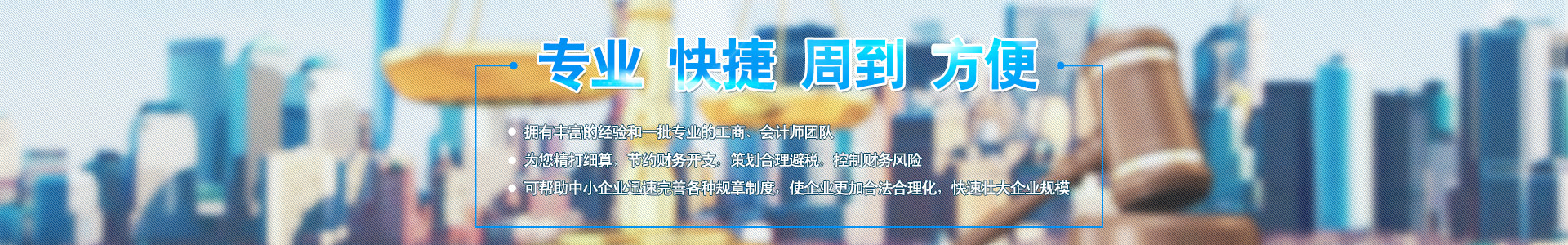 专业 快捷 周到 方便

拥有丰富的经验和一批专业的工商、会计师团队

为您精打细算，节约财务开支，策划合理避税，控制财务风险

可帮助中小企业迅速完善各种规章制度，使企业更加合法合理化，快速壮大企业规模